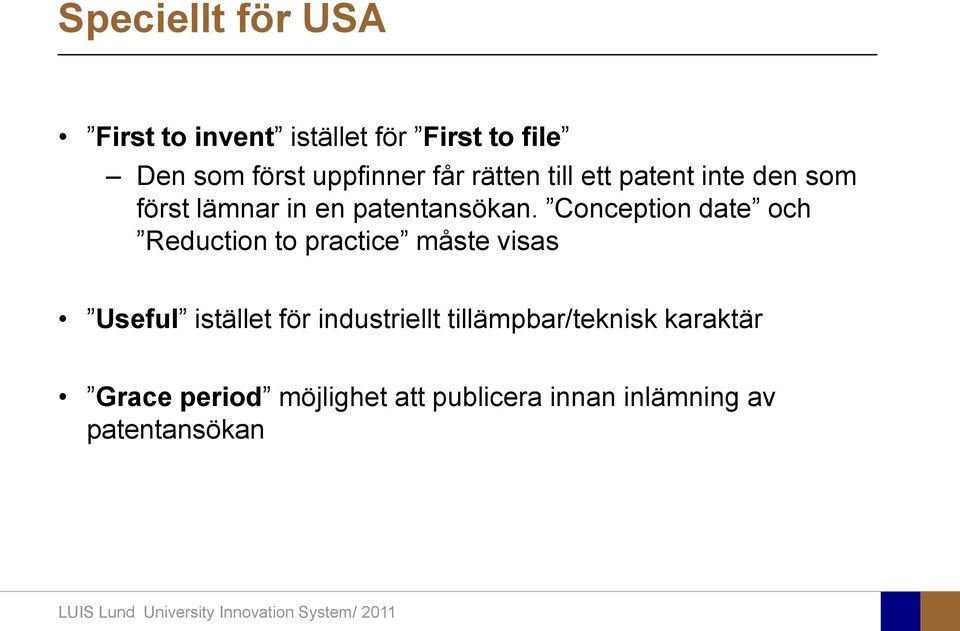 Speciellt för USA

• ”First to invent” istället för ”First to file”
– Den som först uppfinner får rätten till ett patent inte den som först lämnar in en patentansökan. ”Conception date” och ”Reduction to practice” måste visas

• ”Useful” istället för industriellt tillämpbar/teknisk karaktär

• ”Grace period” möjlighet att publicera innan inlämning av patentansökan

LUIS Lund University Innovation System/ 2011